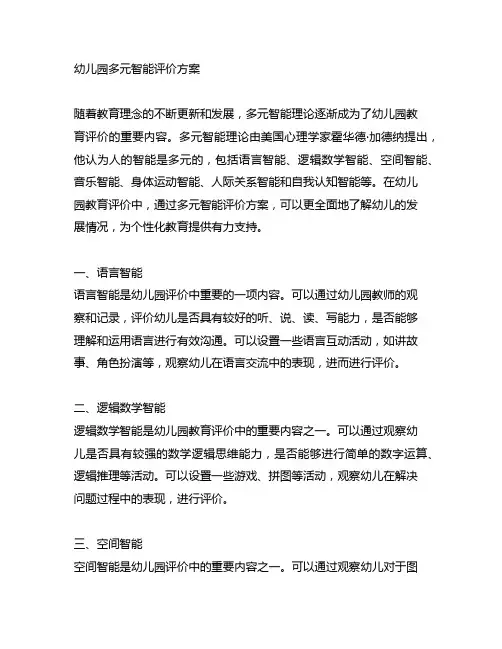 幼儿园多元智能评价方案

随着教育理念的不断更新和发展，多元智能理论逐渐成为了幼儿园教育评价的重要内容。多元智能理论由美国心理学家霍华德·加德纳提出，他认为人的智能是多元的，包括语言智能、逻辑数学智能、空间智能、音乐智能、身体运动智能、人际关系智能和自我认知智能等。在幼儿园教育评价中，通过多元智能评价方案，可以更全面地了解幼儿的发展情况，为个性化教育提供有力支持。

一、语言智能
语言智能是幼儿园评价中重要的一项内容。可以通过幼儿园教师的观察和记录，评价幼儿是否具有较好的听、说、读、写能力，是否能够理解和运用语言进行有效沟通。可以设置一些语言互动活动，如讲故事、角色扮演等，观察幼儿在语言交流中的表现，进而进行评价。

二、逻辑数学智能
逻辑数学智能是幼儿园教育评价中的重要内容之一。可以通过观察幼儿是否具有较强的数学逻辑思维能力，是否能够进行简单的数字运算、逻辑推理等活动。可以设置一些游戏、拼图等活动，观察幼儿在解决问题过程中的表现，进行评价。

三、空间智能
空间智能是幼儿园评价中的重要内容之一。可以通过观察幼儿对于图